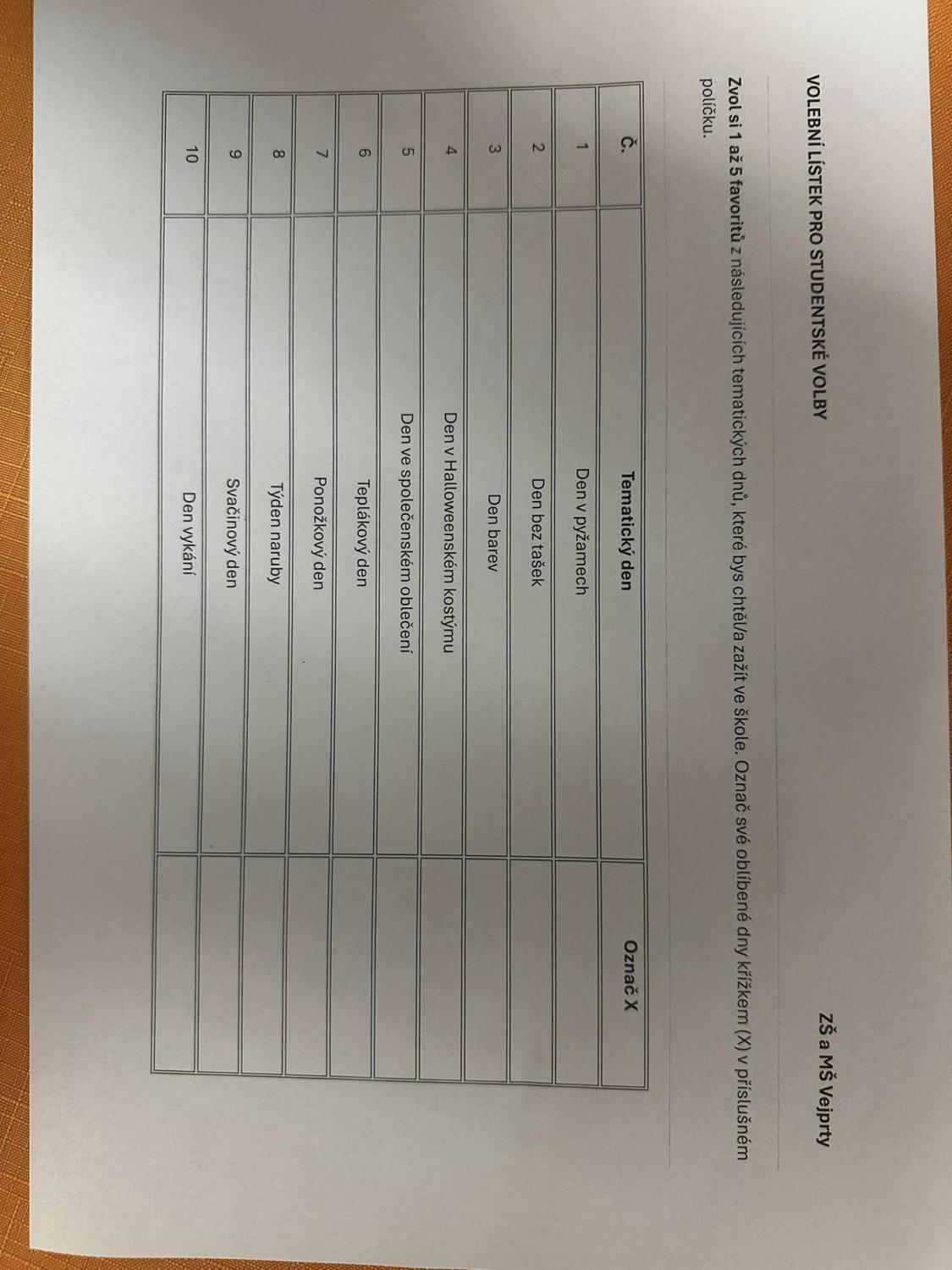 VOLEBNÍ LÍSTEK PRO STUDENTSKÉ VOLBY

ZŠ a MŠ Vejprty

Zvol si 1 až 5 favoritů z následujících tematických dnů, které bys chtěl/a zažít ve škole. Označ své oblíbené dny křížkem (X) v příslušném políčku.

| Č. | Tematický den | Označ X |
|---|---|---|
| 1 | Den v pyžamech | |
| 2 | Den bez tašek | |
| 3 | Den barev | |
| 4 | Den v Halloweenském kostýmu | |
| 5 | Den ve společenském oblečení | |
| 6 | Teplákový den | |
| 7 | Ponožkový den | |
| 8 | Týden naruby | |
| 9 | Svačinový den | |
| 10 | Den vykání | |